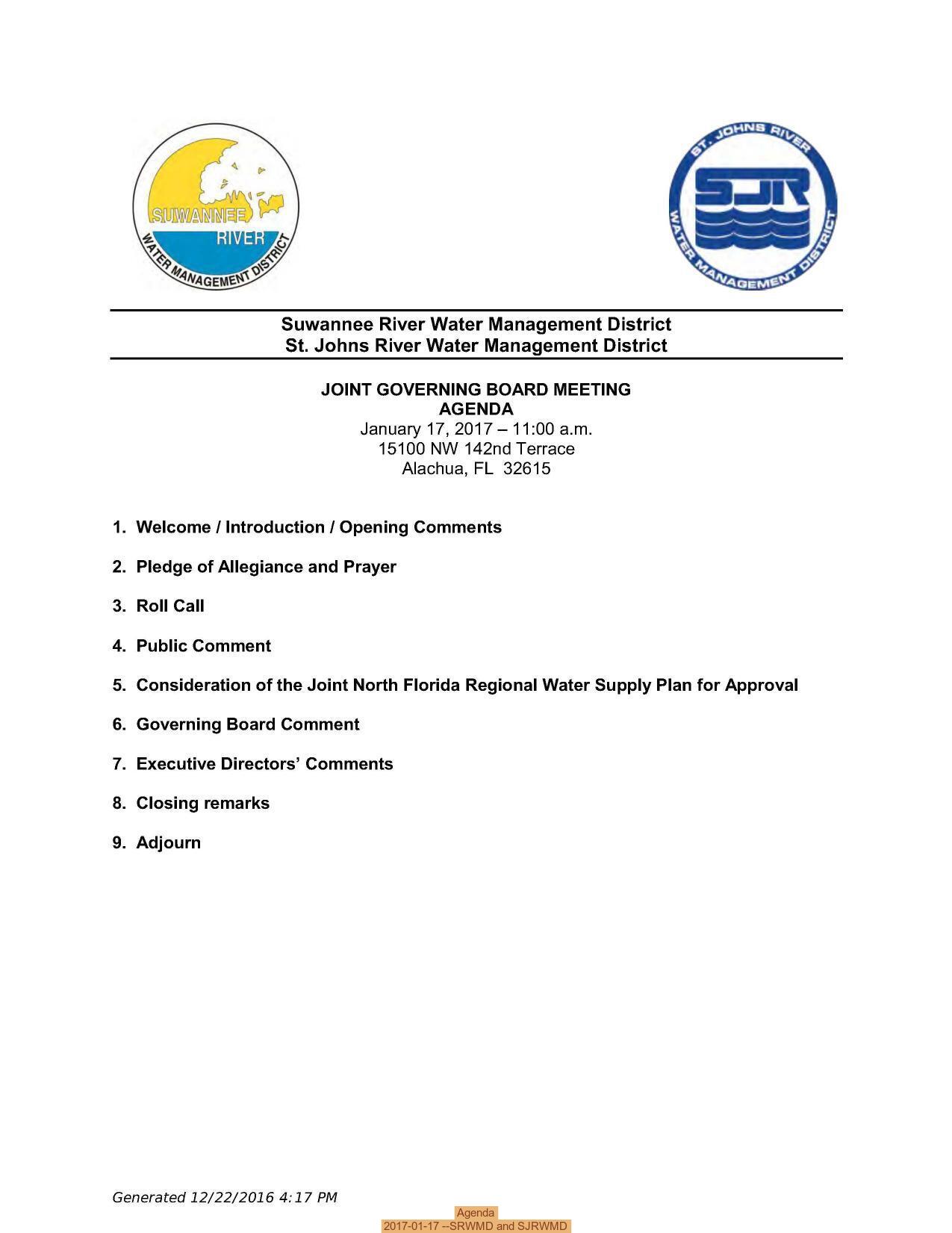 SUWANNEE RIVER
WATER MANAGEMENT DISTRICT

ST. JOHNS RIVER
SJR
WATER MANAGEMENT DISTRICT

Suwannee River Water Management District
St. Johns River Water Management District

JOINT GOVERNING BOARD MEETING
AGENDA
January 17, 2017 – 11:00 a.m.
15100 NW 142nd Terrace
Alachua, FL 32615

1. Welcome / Introduction / Opening Comments

2. Pledge of Allegiance and Prayer

3. Roll Call

4. Public Comment

5. Consideration of the Joint North Florida Regional Water Supply Plan for Approval

6. Governing Board Comment

7. Executive Directors' Comments

8. Closing remarks

9. Adjourn

Generated 12/22/2016 4:17 PM

Agenda
2017-01-17 --SRWMD and SJRWMD